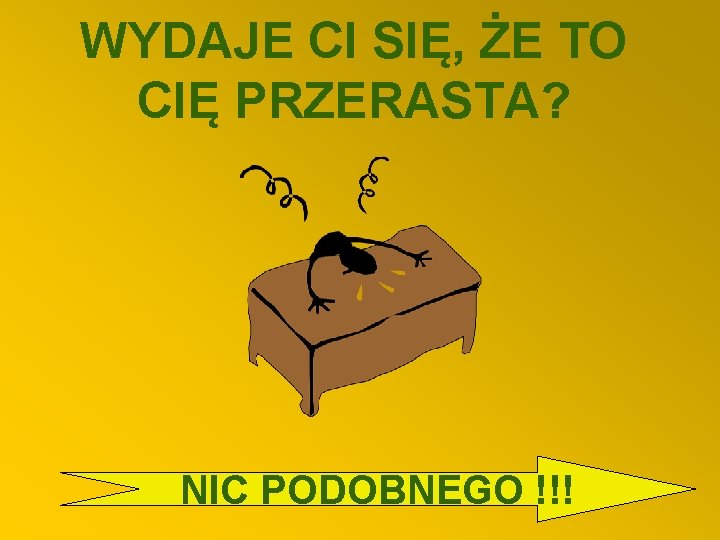 WYDAJE CI SIĘ, ŻE TO CIĘ PRZERASTA?

NIC PODOBNEGO !!!